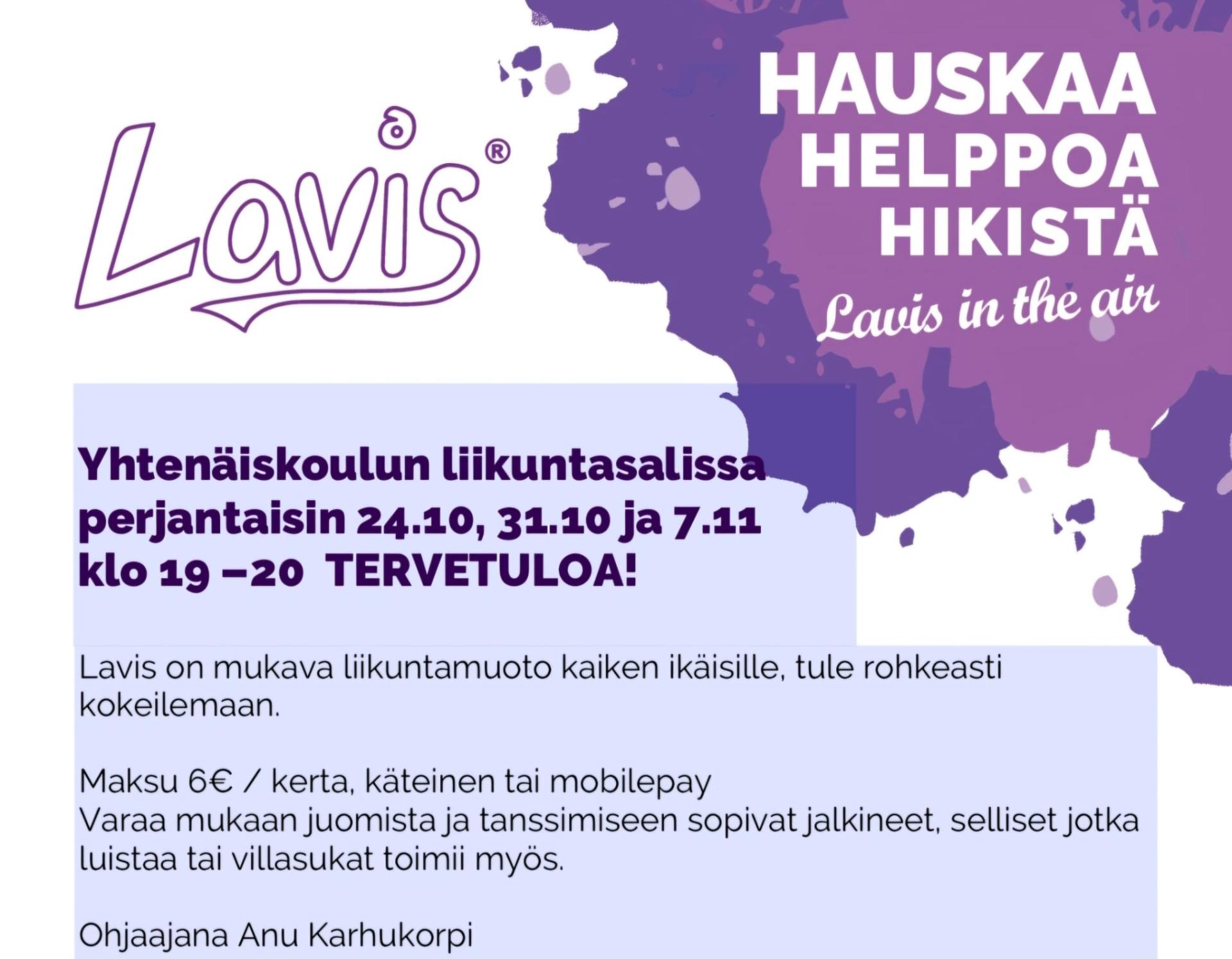 Lavis®

HAUSKAA
HELPPOA
HIKISTÄ
Lavis in the air

Yhtenäiskoulun liikuntasalissa
perjantaisin 24.10, 31.10 ja 7.11
klo 19 –20 TERVETULOA!

Lavis on mukava liikuntamuoto kaiken ikäisille, tule rohkeasti kokeilemaan.

Maksu 6€ / kerta, käteinen tai mobilepay
Varaa mukaan juomista ja tanssimiseen sopivat jalkineet, selliset jotka luistaa tai villasukat toimii myös.

Ohjaajana Anu Karhukorpi